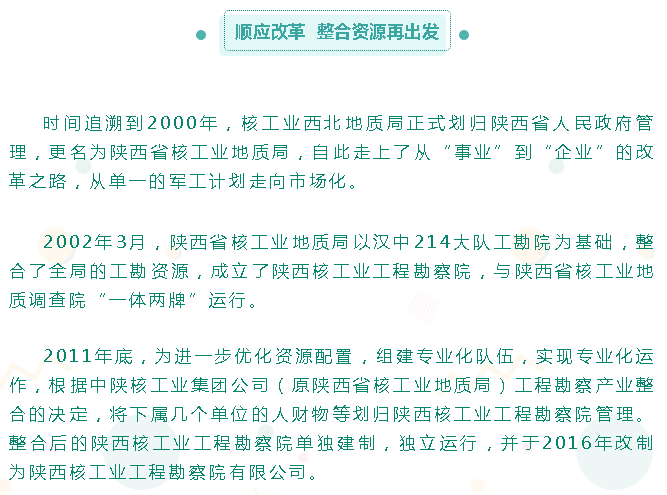 顺应改革 整合资源再出发

时间追溯到2000年，核工业西北地质局正式划归陕西省人民政府管理，更名为陕西省核工业地质局，自此走上了从“事业”到“企业”的改革之路，从单一的军工计划走向市场化。

2002年3月，陕西省核工业地质局以汉中214大队工勘院为基础，整合了全局的工勘资源，成立了陕西核工业工程勘察院，与陕西省核工业地质调查院“一体两牌”运行。

2011年底，为进一步优化资源配置，组建专业化队伍，实现专业化运作，根据中陕核工业集团公司（原陕西省核工业地质局）工程勘察产业整合的决定，将下属几个单位的人财物等划归陕西核工业工程勘察院管理。整合后的陕西核工业工程勘察院单独建制，独立运行，并于2016年改制为陕西核工业工程勘察院有限公司。